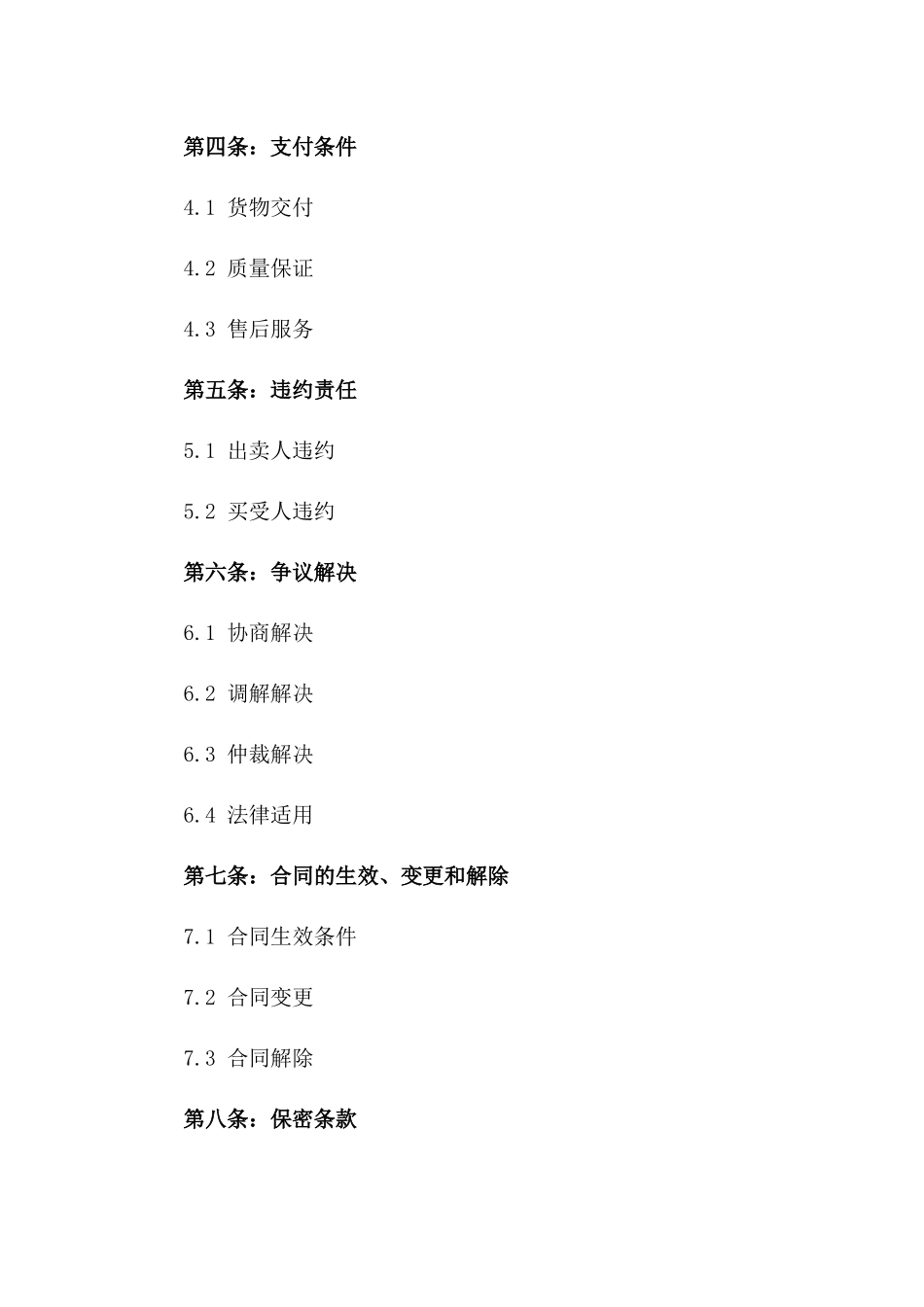 第四条：支付条件

4.1 货物交付

4.2 质量保证

4.3 售后服务

第五条：违约责任

5.1 出卖人违约

5.2 买受人违约

第六条：争议解决

6.1 协商解决

6.2 调解解决

6.3 仲裁解决

6.4 法律适用

第七条：合同的生效、变更和解除

7.1 合同生效条件

7.2 合同变更

7.3 合同解除

第八条：保密条款